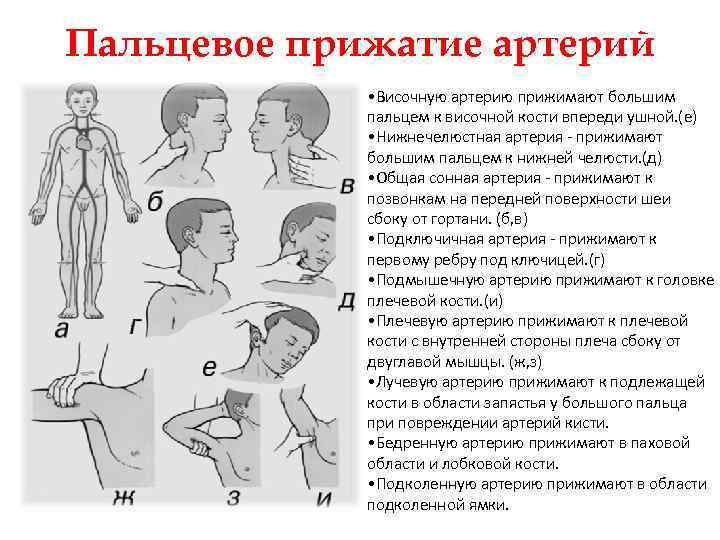 Пальцевое прижатие артерий

а
б
в
г
д
е
ж
з
и

• Височную артерию прижимают большим пальцем к височной кости впереди ушной.(е)
• Нижнечелюстная артерия - прижимают большим пальцем к нижней челюсти.(д)
• Общая сонная артерия - прижимают к позвонкам на передней поверхности шеи сбоку от гортани. (б,в)
• Подключичная артерия - прижимают к первому ребру под ключицей.(г)
• Подмышечную артерию прижимают к головке плечевой кости.(и)
• Плечевую артерию прижимают к плечевой кости с внутренней стороны плеча сбоку от двуглавой мышцы. (ж,з)
• Лучевую артерию прижимают к подлежащей кости в области запястья у большого пальца при повреждении артерий кисти.
• Бедренную артерию прижимают в паховой области и лобковой кости.
• Подколенную артерию прижимают в области подколенной ямки.